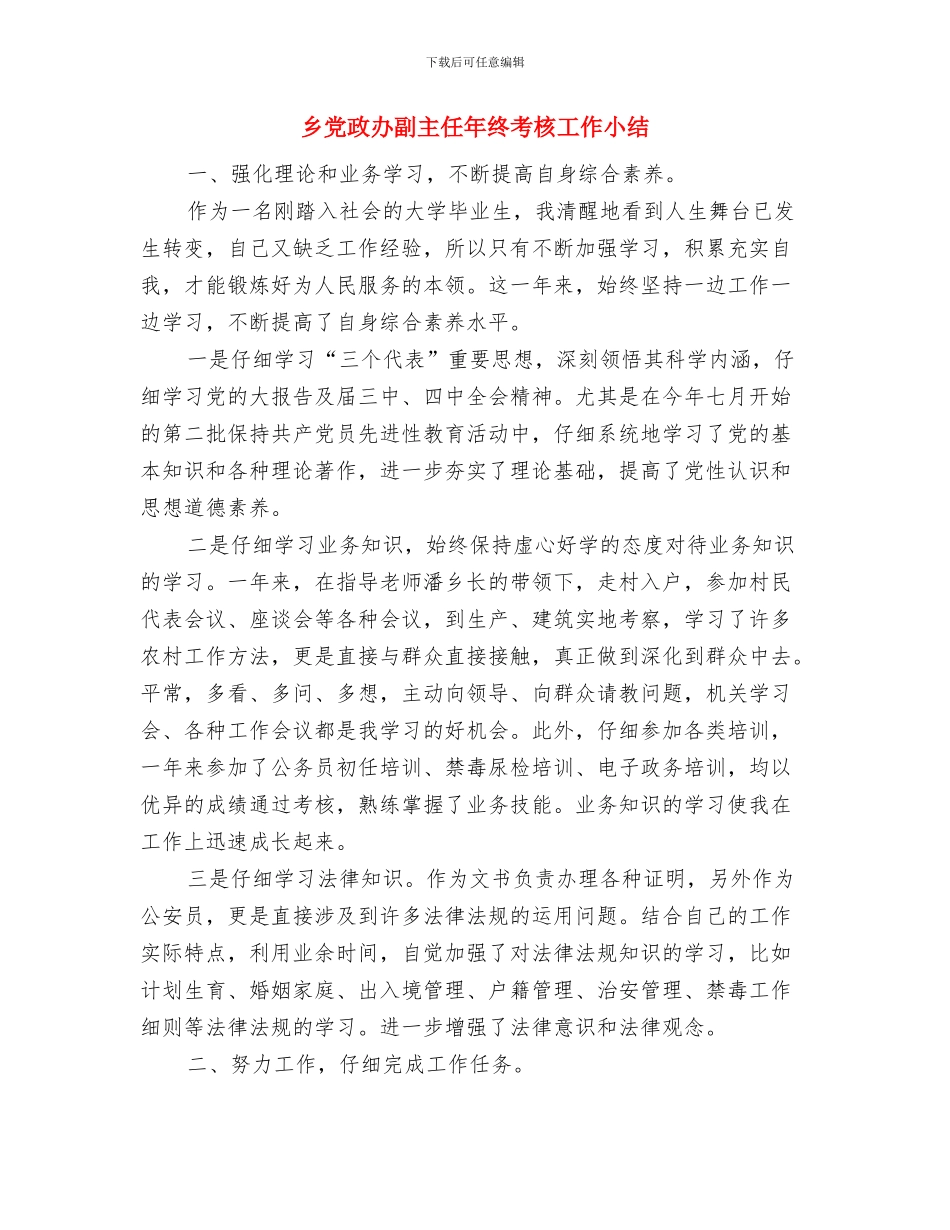 下载后可任意编辑

乡党政办副主任年终考核工作小结

一、强化理论和业务学习，不断提高自身综合素养。

作为一名刚踏入社会的大学毕业生，我清醒地看到人生舞台已发生转变，自己又缺乏工作经验，所以只有不断加强学习，积累充实自我，才能锻炼好为人民服务的本领。这一年来，始终坚持一边工作一边学习，不断提高了自身综合素养水平。

一是仔细学习“三个代表”重要思想，深刻领悟其科学内涵，仔细学习党的大报告及届三中、四中全会精神。尤其是在今年七月开始的第二批保持共产党员先进性教育活动中，仔细系统地学习了党的基本知识和各种理论著作，进一步夯实了理论基础，提高了党性认识和思想道德素养。

二是仔细学习业务知识，始终保持虚心好学的态度对待业务知识的学习。一年来，在指导老师潘乡长的带领下，走村入户，参加村民代表会议、座谈会等各种会议，到生产、建筑实地考察，学习了许多农村工作方法，更是直接与群众直接接触，真正做到深化到群众中去。平常，多看、多问、多想，主动向领导、向群众请教问题，机关学习会、各种工作会议都是我学习的好机会。此外，仔细参加各类培训，一年来参加了公务员初任培训、禁毒尿检培训、电子政务培训，均以优异的成绩通过考核，熟练掌握了业务技能。业务知识的学习使我在工作上迅速成长起来。

三是仔细学习法律知识。作为文书负责办理各种证明，另外作为公安员，更是直接涉及到许多法律法规的运用问题。结合自己的工作实际特点，利用业余时间，自觉加强了对法律法规知识的学习，比如计划生育、婚姻家庭、出入境管理、户籍管理、治安管理、禁毒工作细则等法律法规的学习。进一步增强了法律意识和法律观念。

二、努力工作，仔细完成工作任务。